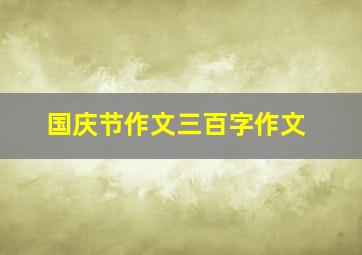 国庆节作文三百字作文